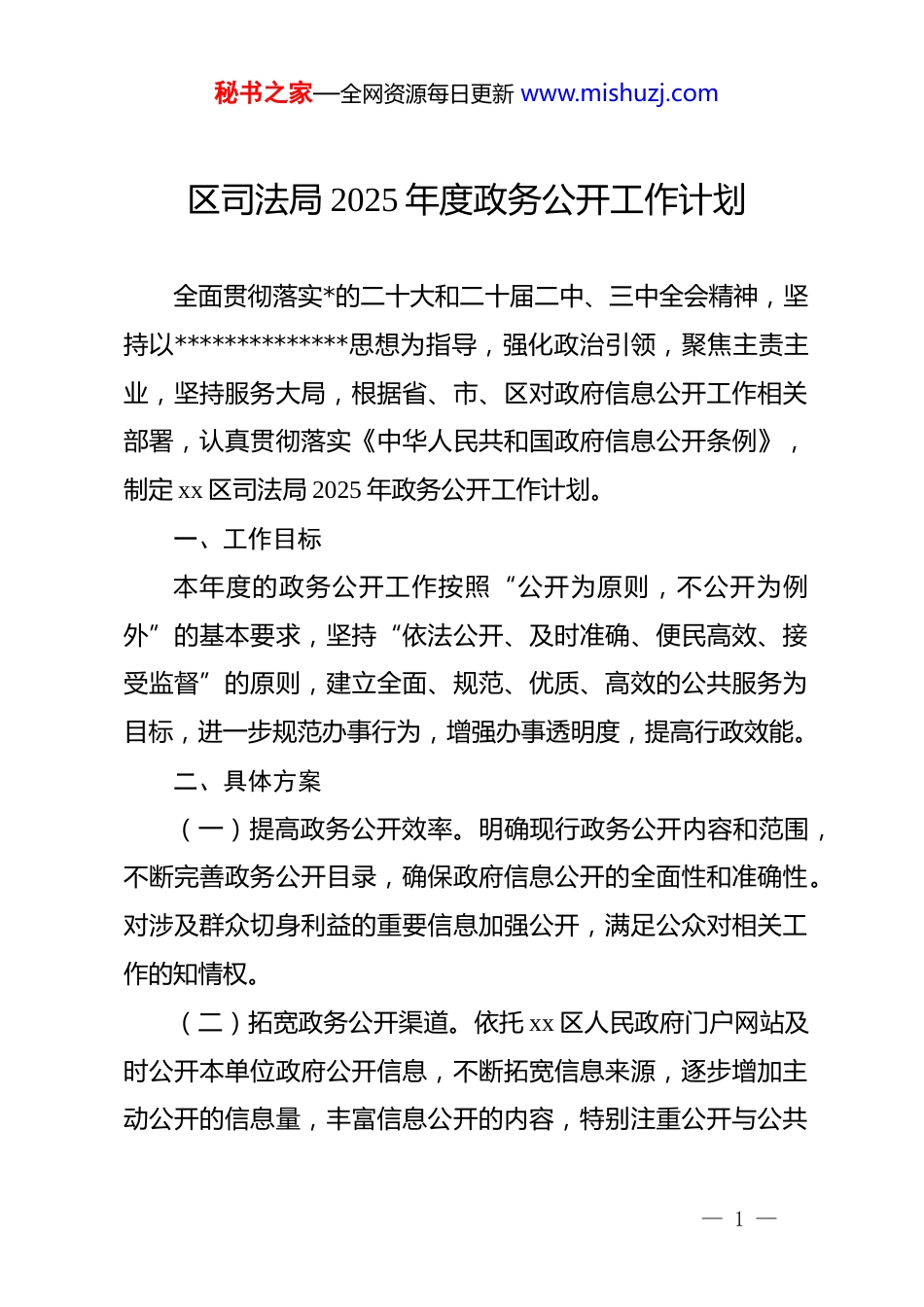 秘书之家—全网资源每日更新 www.mishuzj.com

区司法局 2025 年度政务公开工作计划

全面贯彻落实*的二十大和二十届二中、三中全会精神，坚持以**************思想为指导，强化政治引领，聚焦主责主业，坚持服务大局，根据省、市、区对政府信息公开工作相关部署，认真贯彻落实《中华人民共和国政府信息公开条例》，制定 xx 区司法局 2025 年政务公开工作计划。

一、工作目标

本年度的政务公开工作按照“公开为原则，不公开为例外”的基本要求，坚持“依法公开、及时准确、便民高效、接受监督”的原则，建立全面、规范、优质、高效的公共服务为目标，进一步规范办事行为，增强办事透明度，提高行政效能。

二、具体方案

（一）提高政务公开效率。明确现行政务公开内容和范围，不断完善政务公开目录，确保政府信息公开的全面性和准确性。对涉及群众切身利益的重要信息加强公开，满足公众对相关工作的知情权。

（二）拓宽政务公开渠道。依托 xx 区人民政府门户网站及时公开本单位政府公开信息，不断拓宽信息来源，逐步增加主动公开的信息量，丰富信息公开的内容，特别注重公开与公共

— 1 —